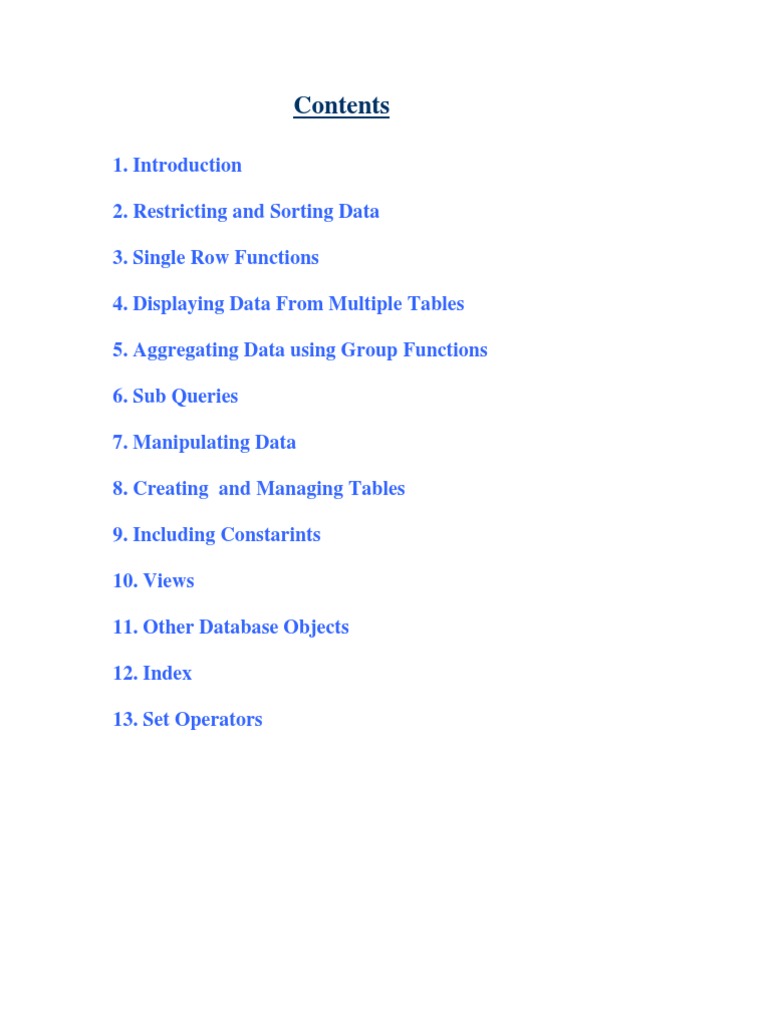 Contents

1. Introduction

2. Restricting and Sorting Data

3. Single Row Functions

4. Displaying Data From Multiple Tables

5. Aggregating Data using Group Functions

6. Sub Queries

7. Manipulating Data

8. Creating and Managing Tables

9. Including Constarints

10. Views

11. Other Database Objects

12. Index

13. Set Operators